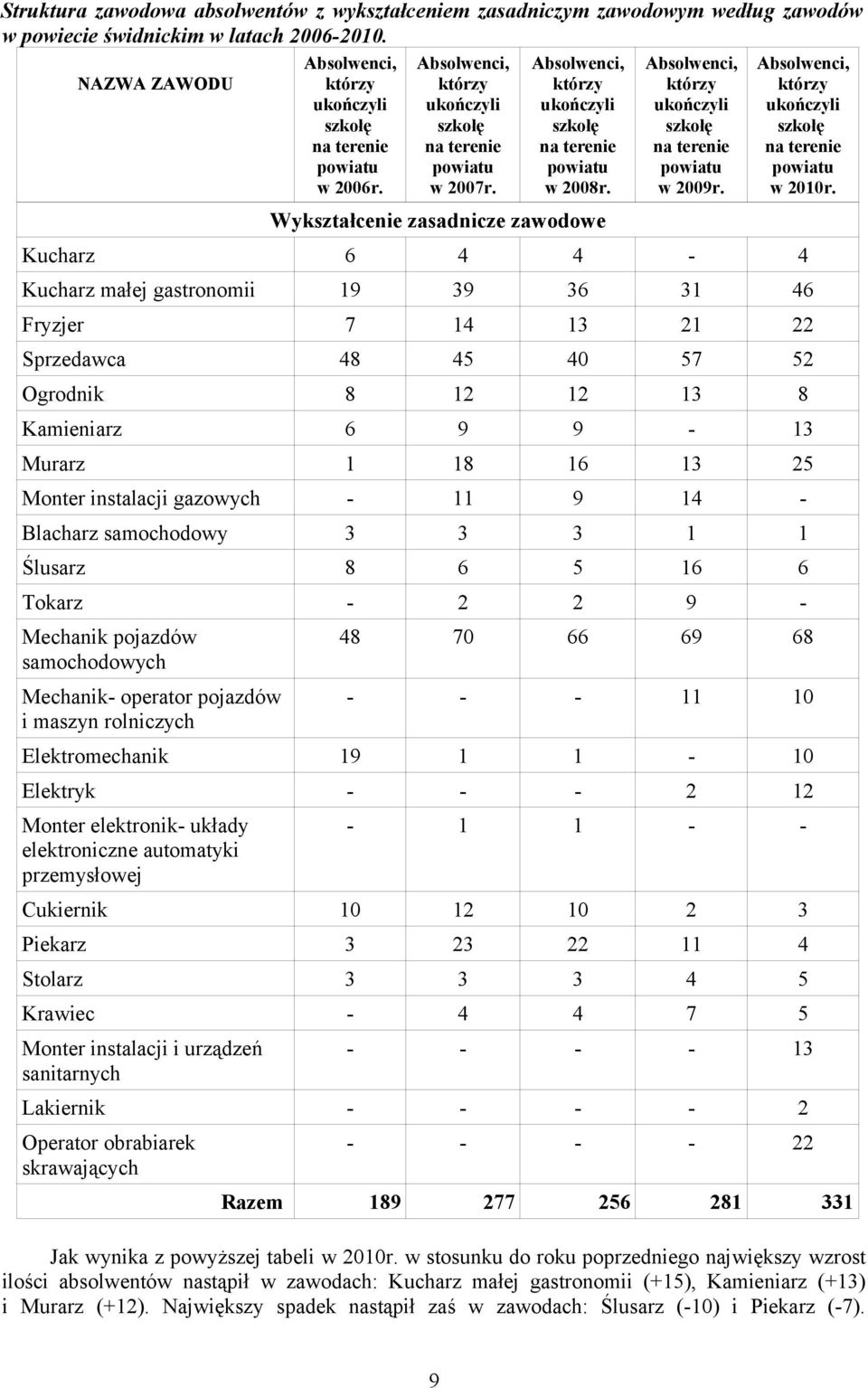 Struktura zawodowa absolwentów z wykształceniem zasadniczym zawodowym według zawodów w powiecie świdnickim w latach 2006-2010.

| NAZWA ZAWODU | Absolwenci, którzy ukończyli szkołę na terenie powiatu w 2006r. | Absolwenci, którzy ukończyli szkołę na terenie powiatu w 2007r. | Absolwenci, którzy ukończyli szkołę na terenie powiatu w 2008r. | Absolwenci, którzy ukończyli szkołę na terenie powiatu w 2009r. | Absolwenci, którzy ukończyli szkołę na terenie powiatu w 2010r. |
|---|---|---|---|---|---|
| Wykształcenie zasadnicze zawodowe | | | | | |
| Kucharz | 6 | 4 | 4 | - | 4 |
| Kucharz małej gastronomii | 19 | 39 | 36 | 31 | 46 |
| Fryzjer | 7 | 14 | 13 | 21 | 22 |
| Sprzedawca | 48 | 45 | 40 | 57 | 52 |
| Ogrodnik | 8 | 12 | 12 | 13 | 8 |
| Kamieniarz | 6 | 9 | 9 | - | 13 |
| Murarz | 1 | 18 | 16 | 13 | 25 |
| Monter instalacji gazowych | - | 11 | 9 | 14 | - |
| Blacharz samochodowy | 3 | 3 | 3 | 1 | 1 |
| Ślusarz | 8 | 6 | 5 | 16 | 6 |
| Tokarz | - | 2 | 2 | 9 | - |
| Mechanik pojazdów samochodowych | 48 | 70 | 66 | 69 | 68 |
| Mechanik- operator pojazdów i maszyn rolniczych | - | - | - | 11 | 10 |
| Elektromechanik | 19 | 1 | 1 | - | 10 |
| Elektryk | - | - | - | 2 | 12 |
| Monter elektronik- układy elektroniczne automatyki przemysłowej | - | 1 | 1 | - | - |
| Cukiernik | 10 | 12 | 10 | 2 | 3 |
| Piekarz | 3 | 23 | 22 | 11 | 4 |
| Stolarz | 3 | 3 | 3 | 4 | 5 |
| Krawiec | - | 4 | 4 | 7 | 5 |
| Monter instalacji i urządzeń sanitarnych | - | - | - | - | 13 |
| Lakiernik | - | - | - | - | 2 |
| Operator obrabiarek skrawających | - | - | - | - | 22 |
| Razem | 189 | 277 | 256 | 281 | 331 |

Jak wynika z powyższej tabeli w 2010r. w stosunku do roku poprzedniego największy wzrost ilości absolwentów nastąpił w zawodach: Kucharz małej gastronomii (+15), Kamieniarz (+13) i Murarz (+12). Największy spadek nastąpił zaś w zawodach: Ślusarz (-10) i Piekarz (-7).

9